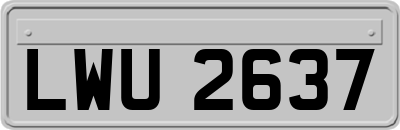 LWU 2637